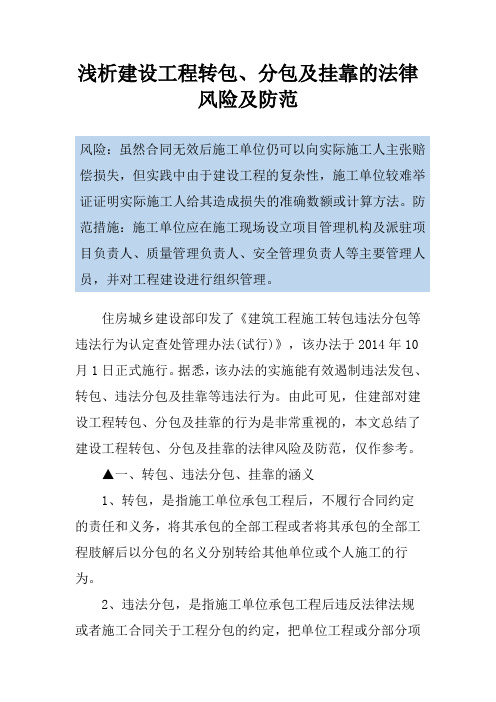 浅析建设工程转包、分包及挂靠的法律风险及防范

风险：虽然合同无效后施工单位仍可以向实际施工人主张赔偿损失，但实践中由于建设工程的复杂性，施工单位较难举证证明实际施工人给其造成损失的准确数额或计算方法。防范措施：施工单位应在施工现场设立项目管理机构及派驻项目负责人、质量管理负责人、安全管理负责人等主要管理人员，并对工程建设进行组织管理。

住房城乡建设部印发了《建筑工程施工转包违法分包等违法行为认定查处管理办法(试行)》，该办法于 2014 年 10 月 1 日正式施行。据悉，该办法的实施能有效遏制违法发包、转包、违法分包及挂靠等违法行为。由此可见，住建部对建设工程转包、分包及挂靠的行为是非常重视的，本文总结了建设工程转包、分包及挂靠的法律风险及防范，仅作参考。

▲一、转包、违法分包、挂靠的涵义

1、转包，是指施工单位承包工程后，不履行合同约定的责任和义务，将其承包的全部工程或者将其承包的全部工程肢解后以分包的名义分别转给其他单位或个人施工的行为。

2、违法分包，是指施工单位承包工程后违反法律法规或者施工合同关于工程分包的约定，把单位工程或分部分项